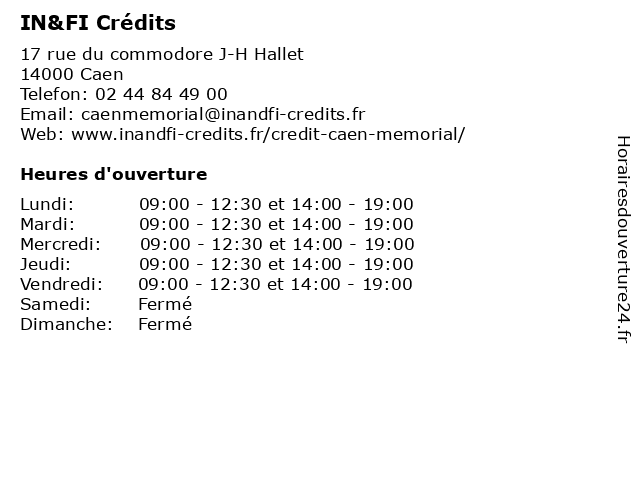 IN&FI Crédits

17 rue du commodore J-H Hallet
14000 Caen
Telefon: 02 44 84 49 00
Email: caenmemorial@inandfi-credits.fr
Web: www.inandfi-credits.fr/credit-caen-memorial/

Heures d'ouverture

Lundi: 09:00 - 12:30 et 14:00 - 19:00
Mardi: 09:00 - 12:30 et 14:00 - 19:00
Mercredi: 09:00 - 12:30 et 14:00 - 19:00
Jeudi: 09:00 - 12:30 et 14:00 - 19:00
Vendredi: 09:00 - 12:30 et 14:00 - 19:00
Samedi: Fermé
Dimanche: Fermé

Horairesdouverture24.fr